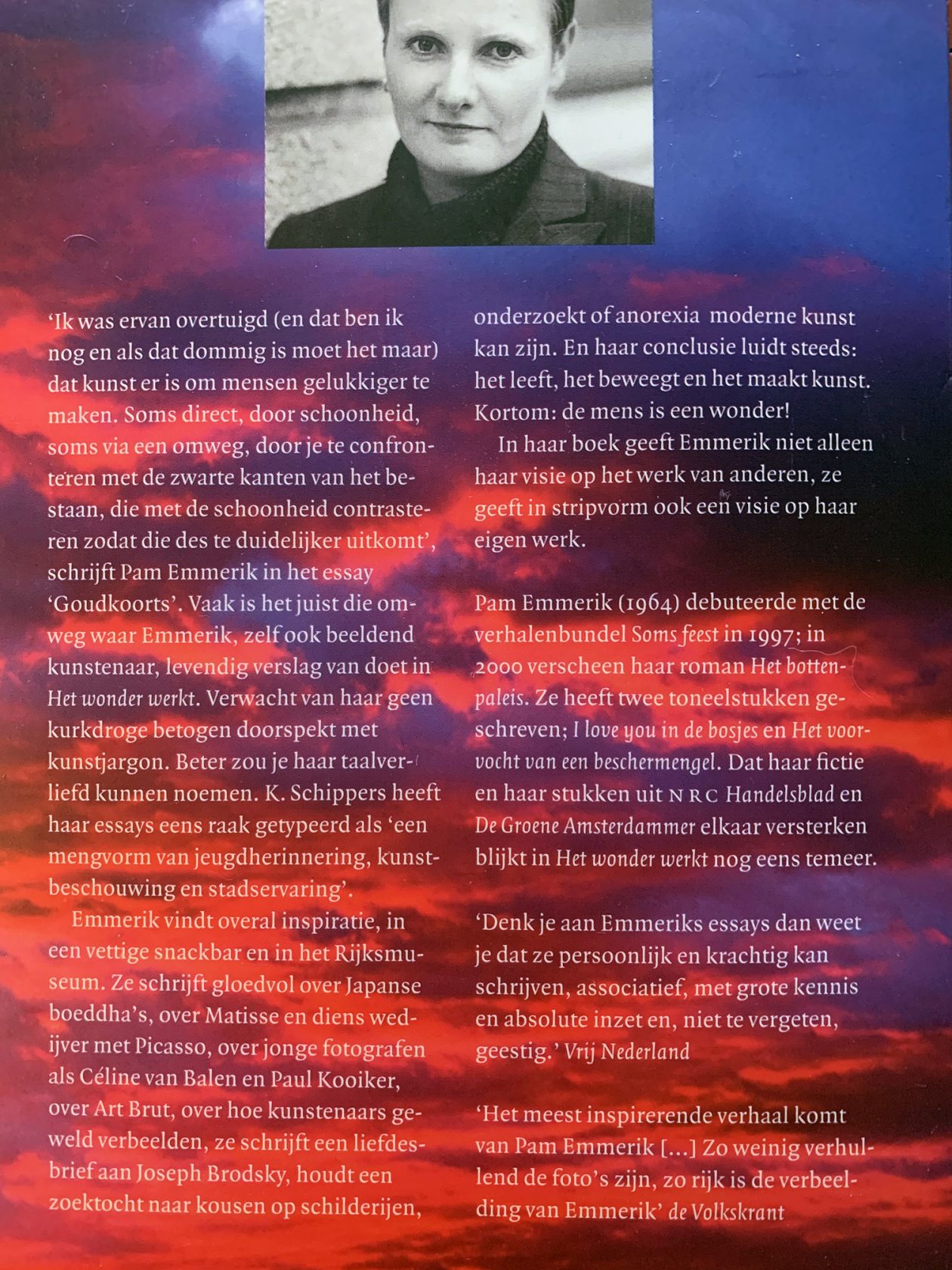 'Ik was ervan overtuigd (en dat ben ik nog en als dat dommig is moet het maar) dat kunst er is om mensen gelukkiger te maken. Soms direct, door schoonheid, soms via een omweg, door je te confronteren met de zwarte kanten van het bestaan, die met de schoonheid contrasteren zodat die des te duidelijker uitkomt', schrijft Pam Emmerik in het essay 'Goudkoorts'. Vaak is het juist die omweg waar Emmerik, zelf ook beeldend kunstenaar, levendig verslag van doet in Het wonder werkt. Verwacht van haar geen kurkdroge betogen doorspekt met kunstjargon. Beter zou je haar taalverliefd kunnen noemen. K. Schippers heeft haar essays eens raak getypeerd als 'een mengvorm van jeugdherinnering, kunstbeschouwing en stadservaring'.

Emmerik vindt overal inspiratie, in een vettige snackbar en in het Rijksmuseum. Ze schrijft gloedvol over Japanse boeddha's, over Matisse en diens wedijver met Picasso, over jonge fotografen als Céline van Balen en Paul Kooiker, over Art Brut, over hoe kunstenaars geweld verbeelden, ze schrijft een liefdesbrief aan Joseph Brodsky, houdt een zoektocht naar kousen op schilderijen, onderzoekt of anorexia moderne kunst kan zijn. En haar conclusie luidt steeds: het leeft, het beweegt en het maakt kunst. Kortom: de mens is een wonder!

In haar boek geeft Emmerik niet alleen haar visie op het werk van anderen, ze geeft in stripvorm ook een visie op haar eigen werk.

Pam Emmerik (1964) debuteerde met de verhalenbundel Soms feest in 1997; in 2000 verscheen haar roman Het bottenpaleis. Ze heeft twee toneelstukken geschreven; I love you in de bosjes en Het voorvocht van een beschermengel. Dat haar fictie en haar stukken uit NRC Handelsblad en De Groene Amsterdammer elkaar versterken blijkt in Het wonder werkt nog eens temeer.

'Denk je aan Emmeriks essays dan weet je dat ze persoonlijk en krachtig kan schrijven, associatief, met grote kennis en absolute inzet en, niet te vergeten, geestig.' Vrij Nederland

'Het meest inspirerende verhaal komt van Pam Emmerik [...] Zo weinig verhullend de foto's zijn, zo rijk is de verbeelding van Emmerik' de Volkskrant